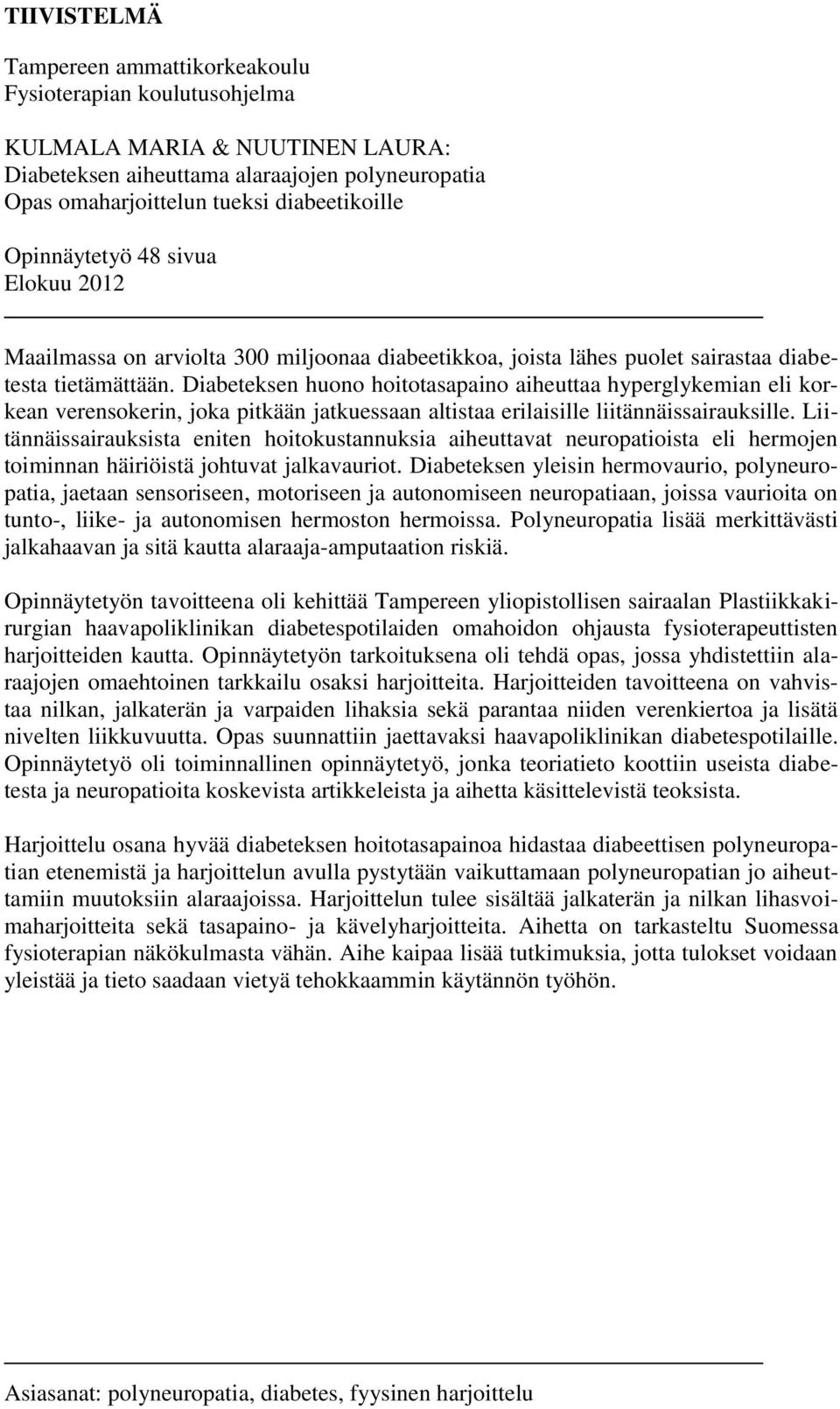 TIIVISTELMÄ

Tampereen ammattikorkeakoulu
Fysioterapian koulutusohjelma

KULMALA MARIA & NUUTINEN LAURA:
Diabeteksen aiheuttama alaraajojen polyneuropatia
Opas omaharjoittelun tueksi diabeetikoille

Opinnäytetyö 48 sivua
Elokuu 2012

Maailmassa on arviolta 300 miljoonaa diabeetikkoa, joista lähes puolet sairastaa diabetesta tietämättään. Diabeteksen huono hoitotasapaino aiheuttaa hyperglykemian eli korkean verensokerin, joka pitkään jatkuessaan altistaa erilaisille liitännäissairauksille. Liitännäissairauksista eniten hoitokustannuksia aiheuttavat neuropatioista eli hermojen toiminnan häiriöistä johtuvat jalkavauriot. Diabeteksen yleisin hermovaurio, polyneuropatia, jaetaan sensoriseen, motoriseen ja autonomiseen neuropatiaan, joissa vaurioita on tunto-, liike- ja autonomisen hermoston hermoissa. Polyneuropatia lisää merkittävästi jalkahaavan ja sitä kautta alaraaja-amputaation riskiä.

Opinnäytetyön tavoitteena oli kehittää Tampereen yliopistollisen sairaalan Plastiikkakirurgian haavapoliklinikan diabetespotilaiden omahoidon ohjausta fysioterapeuttisten harjoitteiden kautta. Opinnäytetyön tarkoituksena oli tehdä opas, jossa yhdistettiin alaraajojen omaehtoinen tarkkailu osaksi harjoitteita. Harjoitteiden tavoitteena on vahvistaa nilkan, jalkaterän ja varpaiden lihaksia sekä parantaa niiden verenkiertoa ja lisätä nivelten liikkuvuutta. Opas suunnattiin jaettavaksi haavapoliklinikan diabetespotilaille. Opinnäytetyö oli toiminnallinen opinnäytetyö, jonka teoriatieto koottiin useista diabetesta ja neuropatioita koskevista artikkeleista ja aihetta käsittelevistä teoksista.

Harjoittelu osana hyvää diabeteksen hoitotasapainoa hidastaa diabeettisen polyneuropatian etenemistä ja harjoittelun avulla pystytään vaikuttamaan polyneuropatian jo aiheuttamiin muutoksiin alaraajoissa. Harjoittelun tulee sisältää jalkaterän ja nilkan lihasvoimaharjoitteita sekä tasapaino- ja kävelyharjoitteita. Aihetta on tarkasteltu Suomessa fysioterapian näkökulmasta vähän. Aihe kaipaa lisää tutkimuksia, jotta tulokset voidaan yleistää ja tieto saadaan vietyä tehokkaammin käytännön työhön.

Asiasanat: polyneuropatia, diabetes, fyysinen harjoittelu